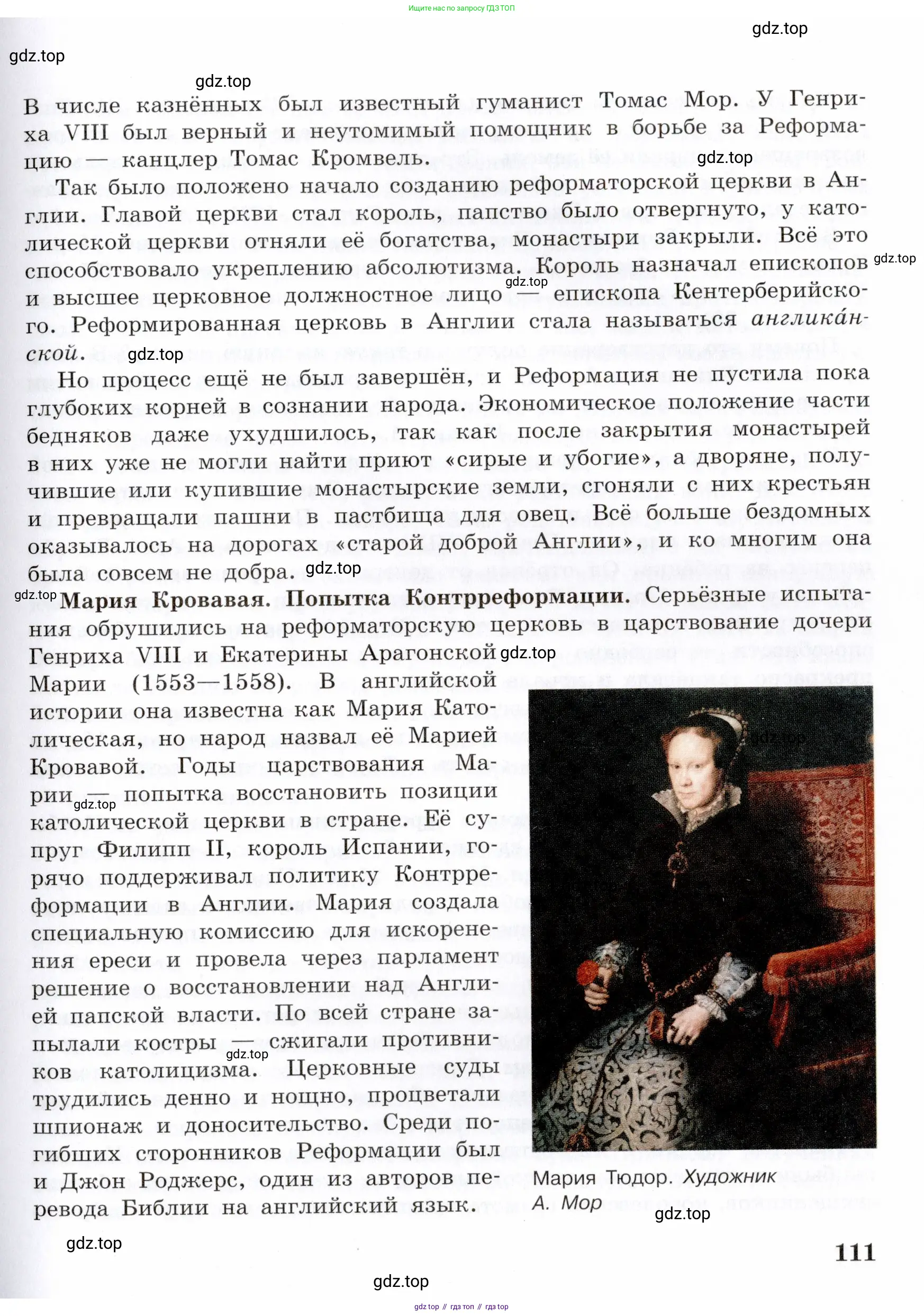 Ищите нас по запросу ГДЗ ТОП

gdz.top

gdz.top

gdz.top

В числе казнённых был известный гуманист Томас Мор. У Генриха VIII был верный и неутомимый помощник в борьбе за Реформацию — канцлер Томас Кромвель.

gdz.top

Так было положено начало созданию реформаторской церкви в Англии. Главой церкви стал король, папство было отвергнуто, у католической церкви отняли её богатства, монастыри закрыли. Всё это способствовало укреплению абсолютизма. Король назначал епископов и высшее церковное должностное лицо — епископа Кентерберийского. Реформированная церковь в Англии стала называться англика́нской.

gdz.top

gdz.top

gdz.top

Но процесс ещё не был завершён, и Реформация не пустила пока глубоких корней в сознании народа. Экономическое положение части бедняков даже ухудшилось, так как после закрытия монастырей в них уже не могли найти приют «сирые и убогие», а дворяне, получившие или купившие монастырские земли, сгоняли с них крестьян и превращали пашни в пастбища для овец. Всё больше бездомных оказывалось на дорогах «старой доброй Англии», и ко многим она была совсем не добра.

gdz.top

gdz.top

Мария Кровавая. Попытка Контрреформации. Серьёзные испытания обрушились на реформаторскую церковь в царствование дочери Генриха VIII и Екатерины Арагонской Марии (1553—1558). В английской истории она известна как Мария Католическая, но народ назвал её Марией Кровавой. Годы царствования Марии — попытка восстановить позиции католической церкви в стране. Её супруг Филипп II, король Испании, горячо поддерживал политику Контрреформации в Англии. Мария создала специальную комиссию для искоренения ереси и провела через парламент решение о восстановлении над Англией папской власти. По всей стране запылали костры — сжигали противников католицизма. Церковные суды трудились денно и нощно, процветали шпионаж и доносительство. Среди погибших сторонников Реформации был и Джон Роджерс, один из авторов перевода Библии на английский язык.

gdz.top

gdz.top

gdz.top

gdz.top

Мария Тюдор. Художник А. Мор

gdz.top

gdz.top

111

gdz.top

gdz top // гдз топ // гдз top